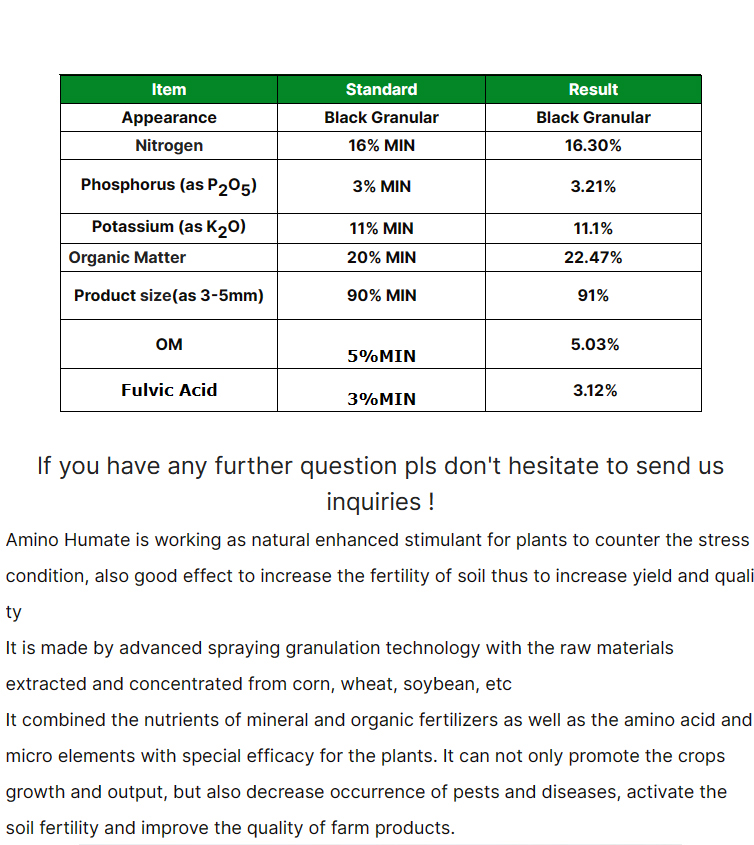 | Item | Standard | Result |
|---|---|---|
| Appearance | Black Granular | Black Granular |
| Nitrogen | 16% MIN | 16.30% |
| Phosphorus (as $P_2O_5$) | 3% MIN | 3.21% |
| Potassium (as $K_2O$) | 11% MIN | 11.1% |
| Organic Matter | 20% MIN | 22.47% |
| Product size(as 3-5mm) | 90% MIN | 91% |
| OM | 5%MIN | 5.03% |
| Fulvic Acid | 3%MIN | 3.12% |

If you have any further question pls don't hesitate to send us inquiries !

Amino Humate is working as natural enhanced stimulant for plants to counter the stress condition, also good effect to increase the fertility of soil thus to increase yield and quali ty

It is made by advanced spraying granulation technology with the raw materials extracted and concentrated from corn, wheat, soybean, etc

It combined the nutrients of mineral and organic fertilizers as well as the amino acid and micro elements with special efficacy for the plants. It can not only promote the crops growth and output, but also decrease occurrence of pests and diseases, activate the soil fertility and improve the quality of farm products.